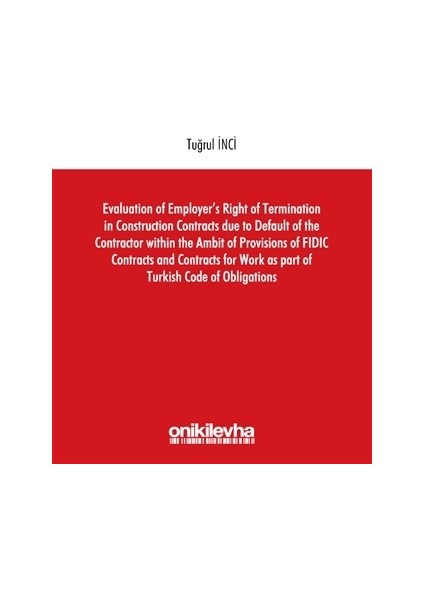 Tuğrul İNCİ

Evaluation of Employer's Right of Termination in Construction Contracts due to Default of the Contractor within the Ambit of Provisions of FIDIC Contracts and Contracts for Work as part of Turkish Code of Obligations

onikilevha